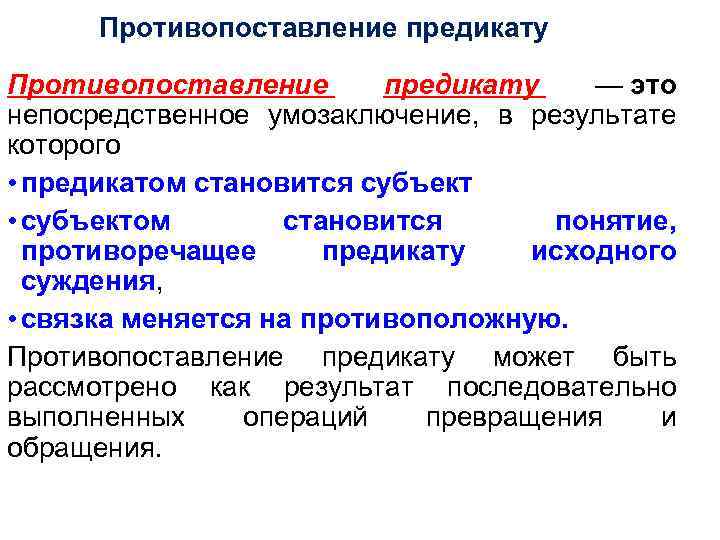 Противопоставление предикату

Противопоставление предикату — это непосредственное умозаключение, в результате которого

• предикатом становится субъект

• субъектом становится понятие, противоречащее предикату исходного суждения,

• связка меняется на противоположную.

Противопоставление предикату может быть рассмотрено как результат последовательно выполненных операций превращения и обращения.